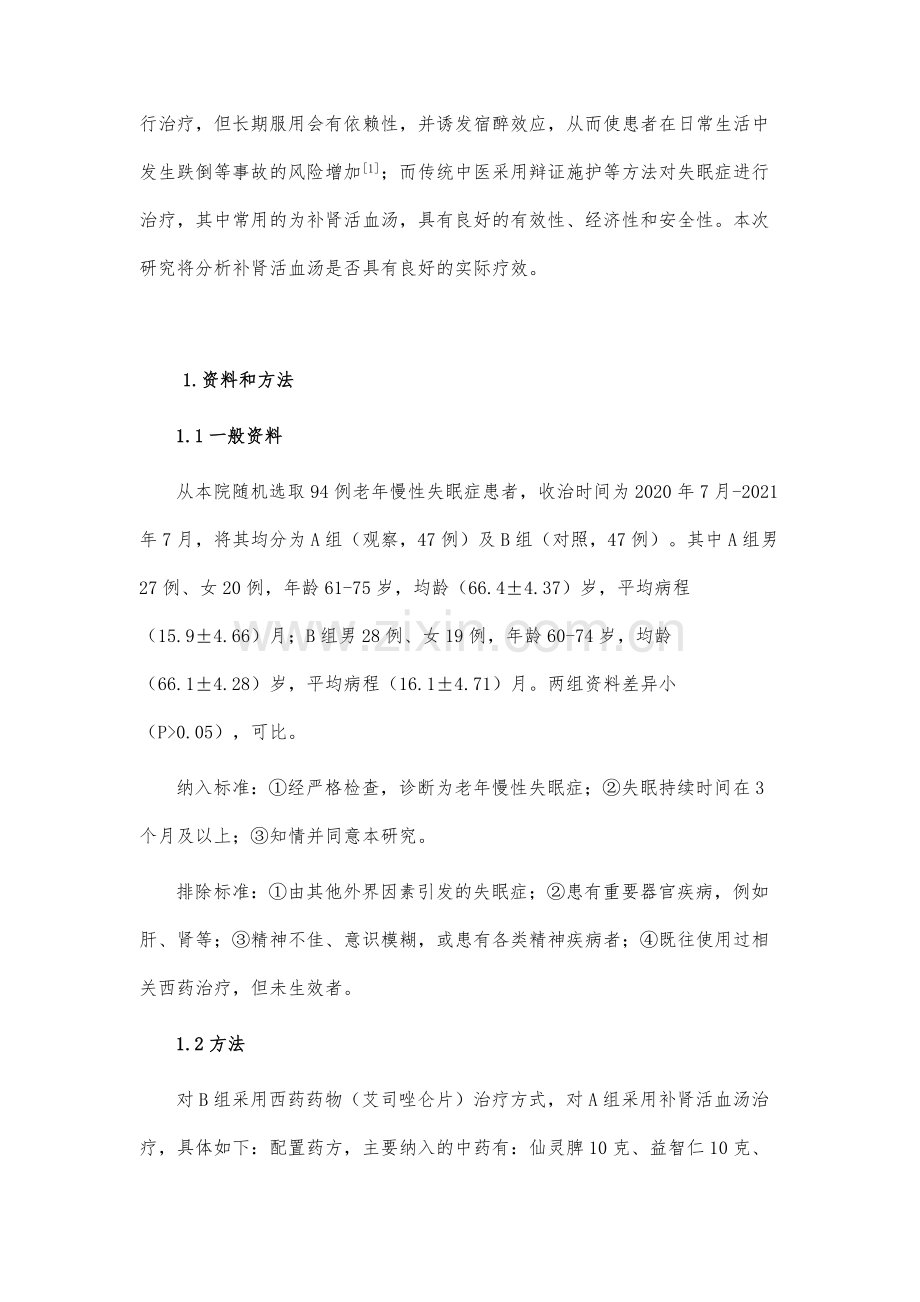 行治疗，但长期服用会有依赖性，并诱发宿醉效应，从而使患者在日常生活中发生跌倒等事故的风险增加$^{[1]}$；而传统中医采用辩证施护等方法对失眠症进行治疗，其中常用的为补肾活血汤，具有良好的有效性、经济性和安全性。本次研究将分析补肾活血汤是否具有良好的实际疗效。

1.资料和方法

1.1一般资料

从本院随机选取94例老年慢性失眠症患者，收治时间为2020年7月-2021年7月，将其均分为A组（观察，47例）及B组（对照，47例）。其中A组男27例、女20例，年龄61-75岁，均龄（66.4±4.37）岁，平均病程（15.9±4.66）月；B组男28例、女19例，年龄60-74岁，均龄（66.1±4.28）岁，平均病程（16.1±4.71）月。两组资料差异小（P>0.05），可比。

纳入标准：①经严格检查，诊断为老年慢性失眠症；②失眠持续时间在3个月及以上；③知情并同意本研究。

排除标准：①由其他外界因素引发的失眠症；②患有重要器官疾病，例如肝、肾等；③精神不佳、意识模糊，或患有各类精神疾病者；④既往使用过相关西药治疗，但未生效者。

1.2方法

对B组采用西药药物（艾司唑仑片）治疗方式，对A组采用补肾活血汤治疗，具体如下：配置药方，主要纳入的中药有：仙灵脾10克、益智仁10克、

www.zixin.com.cn